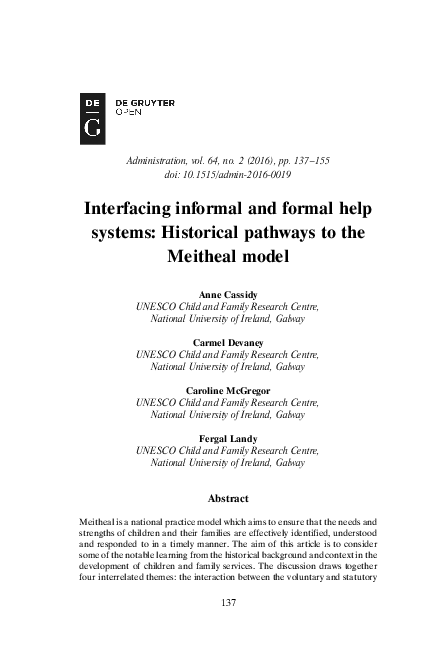 DE
G

DE GRUYTER
OPEN

Administration, vol. 64, no. 2 (2016), pp. 137–155
doi: 10.1515/admin-2016-0019

Interfacing informal and formal help systems: Historical pathways to the Meitheal model

Anne Cassidy
UNESCO Child and Family Research Centre,
National University of Ireland, Galway

Carmel Devaney
UNESCO Child and Family Research Centre,
National University of Ireland, Galway

Caroline McGregor
UNESCO Child and Family Research Centre,
National University of Ireland, Galway

Fergal Landy
UNESCO Child and Family Research Centre,
National University of Ireland, Galway

Abstract

Meitheal is a national practice model which aims to ensure that the needs and strengths of children and their families are effectively identified, understood and responded to in a timely manner. The aim of this article is to consider some of the notable learning from the historical background and context in the development of children and family services. The discussion draws together four interrelated themes: the interaction between the voluntary and statutory

137